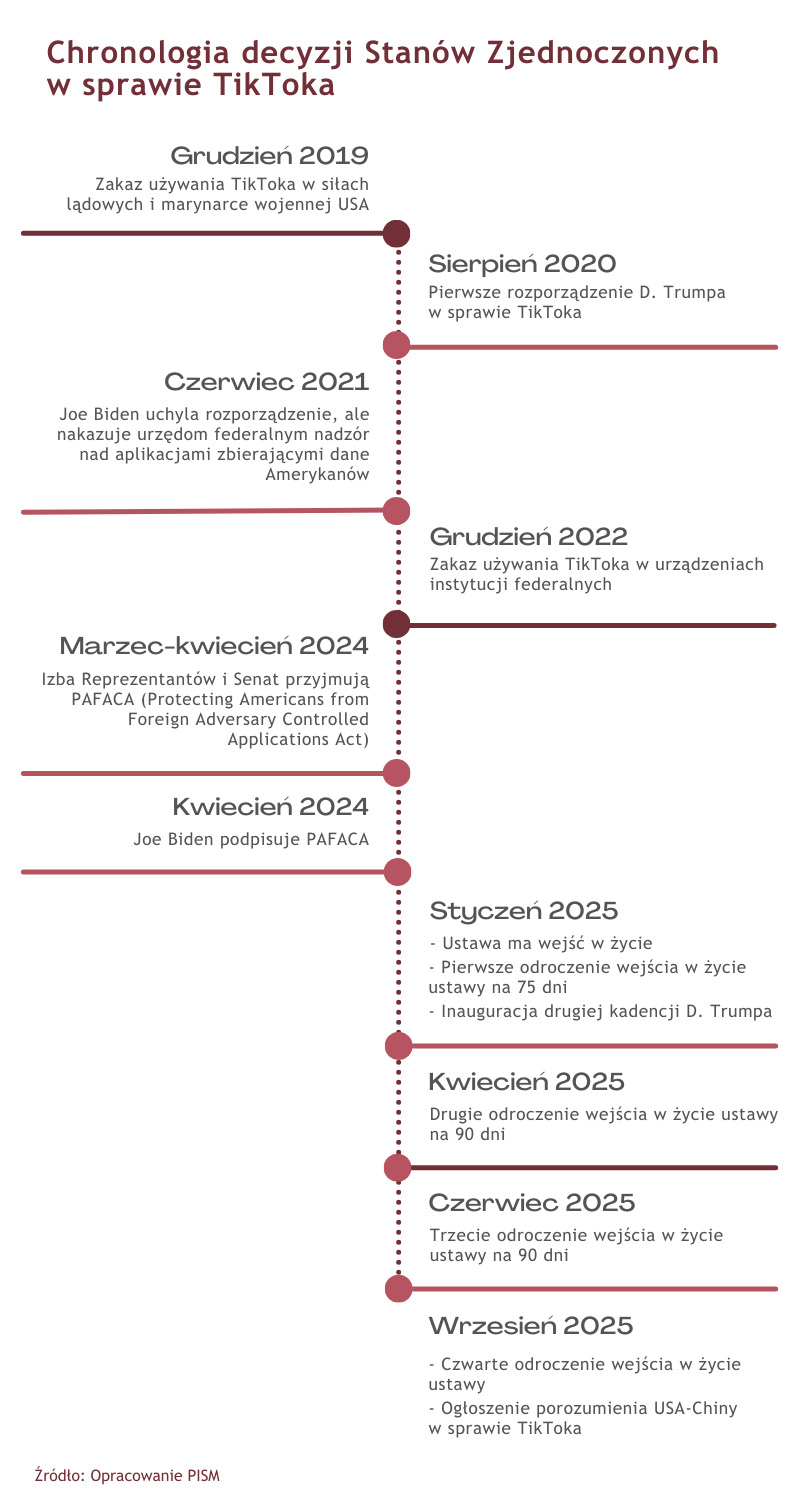 Chronologia decyzji Stanów Zjednoczonych w sprawie TikToka

Grudzień 2019
Zakaz używania TikToka w siłach lądowych i marynarce wojennej USA

Sierpień 2020
Pierwsze rozporządzenie D. Trumpa w sprawie TikToka

Czerwiec 2021
Joe Biden uchyla rozporządzenie, ale nakazuje urzędom federalnym nadzór nad aplikacjami zbierającymi dane Amerykanów

Grudzień 2022
Zakaz używania TikToka w urządzeniach instytucji federalnych

Marzec-kwiecień 2024
Izba Reprezentantów i Senat przyjmują PAFACA (Protecting Americans from Foreign Adversary Controlled Applications Act)

Kwiecień 2024
Joe Biden podpisuje PAFACA

Styczeń 2025
- Ustawa ma wejść w życie
- Pierwsze odroczenie wejścia w życie ustawy na 75 dni
- Inauguracja drugiej kadencji D. Trumpa

Kwiecień 2025
Drugie odroczenie wejścia w życie ustawy na 90 dni

Czerwiec 2025
Trzecie odroczenie wejścia w życie ustawy na 90 dni

Wrzesień 2025
- Czwarte odroczenie wejścia w życie ustawy
- Ogłoszenie porozumienia USA-Chiny w sprawie TikToka

Źródło: Opracowanie PISM